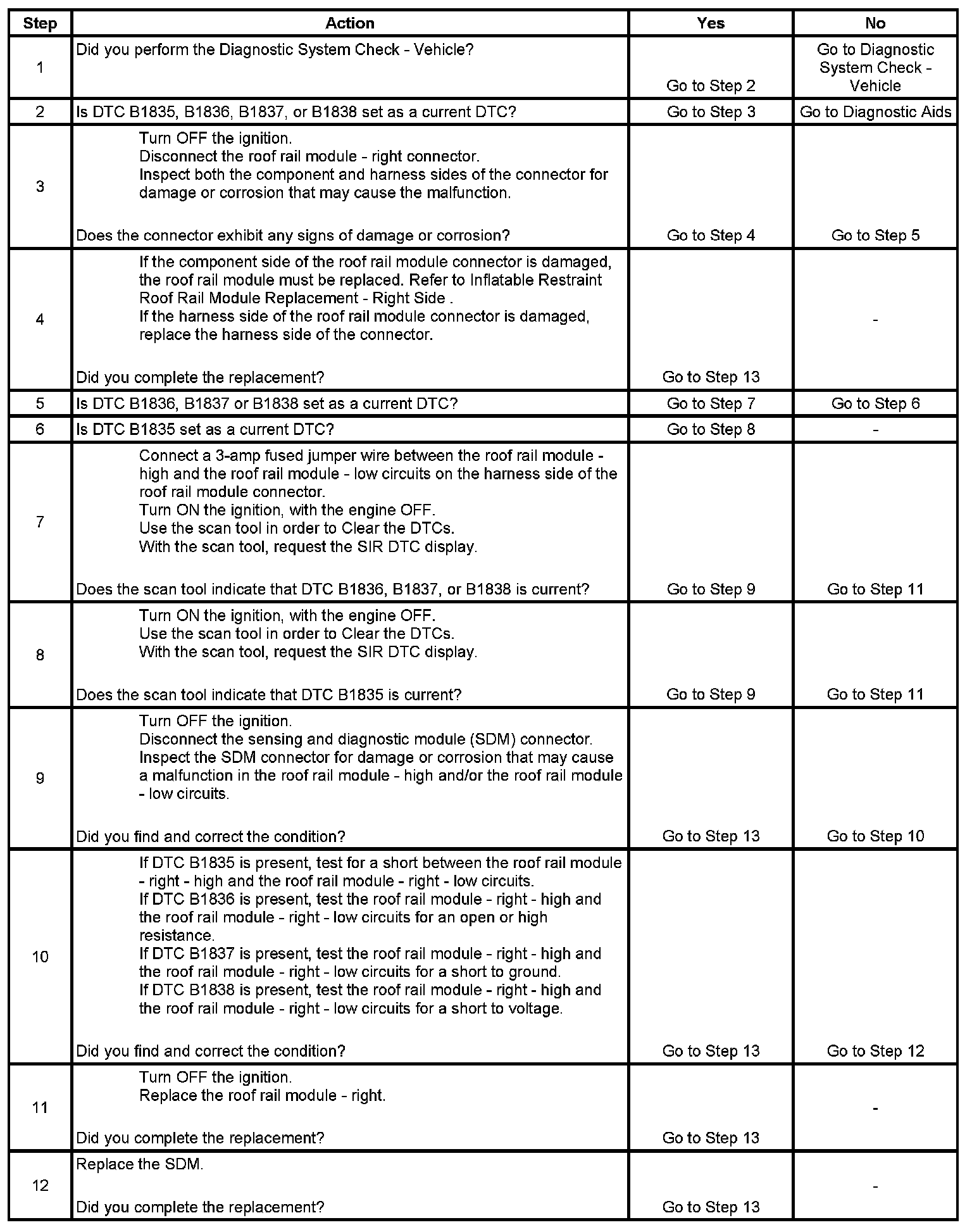 | Step | Action | Yes | No |
|---|---|---|---|
| 1 | Did you perform the Diagnostic System Check - Vehicle? | Go to Step 2 | Go to Diagnostic System Check - Vehicle |
| 2 | Is DTC B1835, B1836, B1837, or B1838 set as a current DTC? | Go to Step 3 | Go to Diagnostic Aids |
| 3 | Turn OFF the ignition. Disconnect the roof rail module - right connector. Inspect both the component and harness sides of the connector for damage or corrosion that may cause the malfunction. Does the connector exhibit any signs of damage or corrosion? | Go to Step 4 | Go to Step 5 |
| 4 | If the component side of the roof rail module connector is damaged, the roof rail module must be replaced. Refer to Inflatable Restraint Roof Rail Module Replacement - Right Side . If the harness side of the roof rail module connector is damaged, replace the harness side of the connector. Did you complete the replacement? | Go to Step 13 | - |
| 5 | Is DTC B1836, B1837 or B1838 set as a current DTC? | Go to Step 7 | Go to Step 6 |
| 6 | Is DTC B1835 set as a current DTC? | Go to Step 8 | - |
| 7 | Connect a 3-amp fused jumper wire between the roof rail module - high and the roof rail module - low circuits on the harness side of the roof rail module connector. Turn ON the ignition, with the engine OFF. Use the scan tool in order to Clear the DTCs. With the scan tool, request the SIR DTC display. Does the scan tool indicate that DTC B1836, B1837, or B1838 is current? | Go to Step 9 | Go to Step 11 |
| 8 | Turn ON the ignition, with the engine OFF. Use the scan tool in order to Clear the DTCs. With the scan tool, request the SIR DTC display. Does the scan tool indicate that DTC B1835 is current? | Go to Step 9 | Go to Step 11 |
| 9 | Turn OFF the ignition. Disconnect the sensing and diagnostic module (SDM) connector. Inspect the SDM connector for damage or corrosion that may cause a malfunction in the roof rail module - high and/or the roof rail module - low circuits. Did you find and correct the condition? | Go to Step 13 | Go to Step 10 |
| 10 | If DTC B1835 is present, test for a short between the roof rail module - right - high and the roof rail module - right - low circuits. If DTC B1836 is present, test the roof rail module - right - high and the roof rail module - right - low circuits for an open or high resistance. If DTC B1837 is present, test the roof rail module - right - high and the roof rail module - right - low circuits for a short to ground. If DTC B1838 is present, test the roof rail module - right - high and the roof rail module - right - low circuits for a short to voltage. Did you find and correct the condition? | Go to Step 13 | Go to Step 12 |
| 11 | Turn OFF the ignition. Replace the roof rail module - right. Did you complete the replacement? | Go to Step 13 | - |
| 12 | Replace the SDM. Did you complete the replacement? | Go to Step 13 | - |